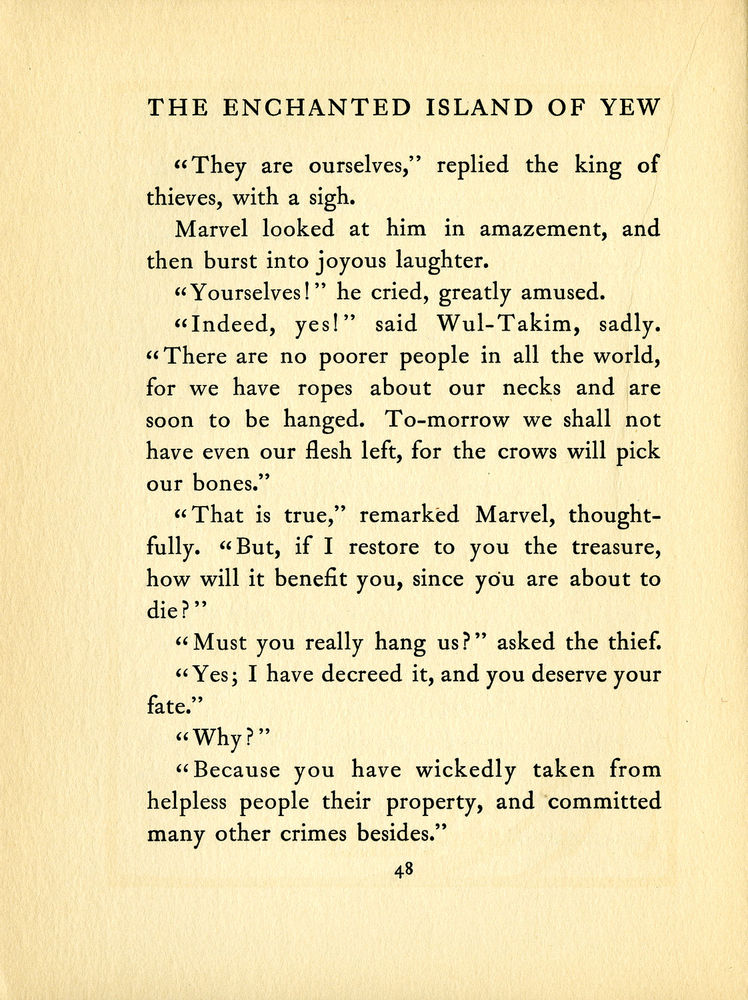 THE ENCHANTED ISLAND OF YEW

"They are ourselves," replied the king of thieves, with a sigh.

Marvel looked at him in amazement, and then burst into joyous laughter.

"Yourselves!" he cried, greatly amused.

"Indeed, yes!" said Wul-Takim, sadly. "There are no poorer people in all the world, for we have ropes about our necks and are soon to be hanged. To-morrow we shall not have even our flesh left, for the crows will pick our bones."

"That is true," remarked Marvel, thoughtfully. "But, if I restore to you the treasure, how will it benefit you, since you are about to die?"

"Must you really hang us?" asked the thief.

"Yes; I have decreed it, and you deserve your fate."

"Why?"

"Because you have wickedly taken from helpless people their property, and committed many other crimes besides."

48